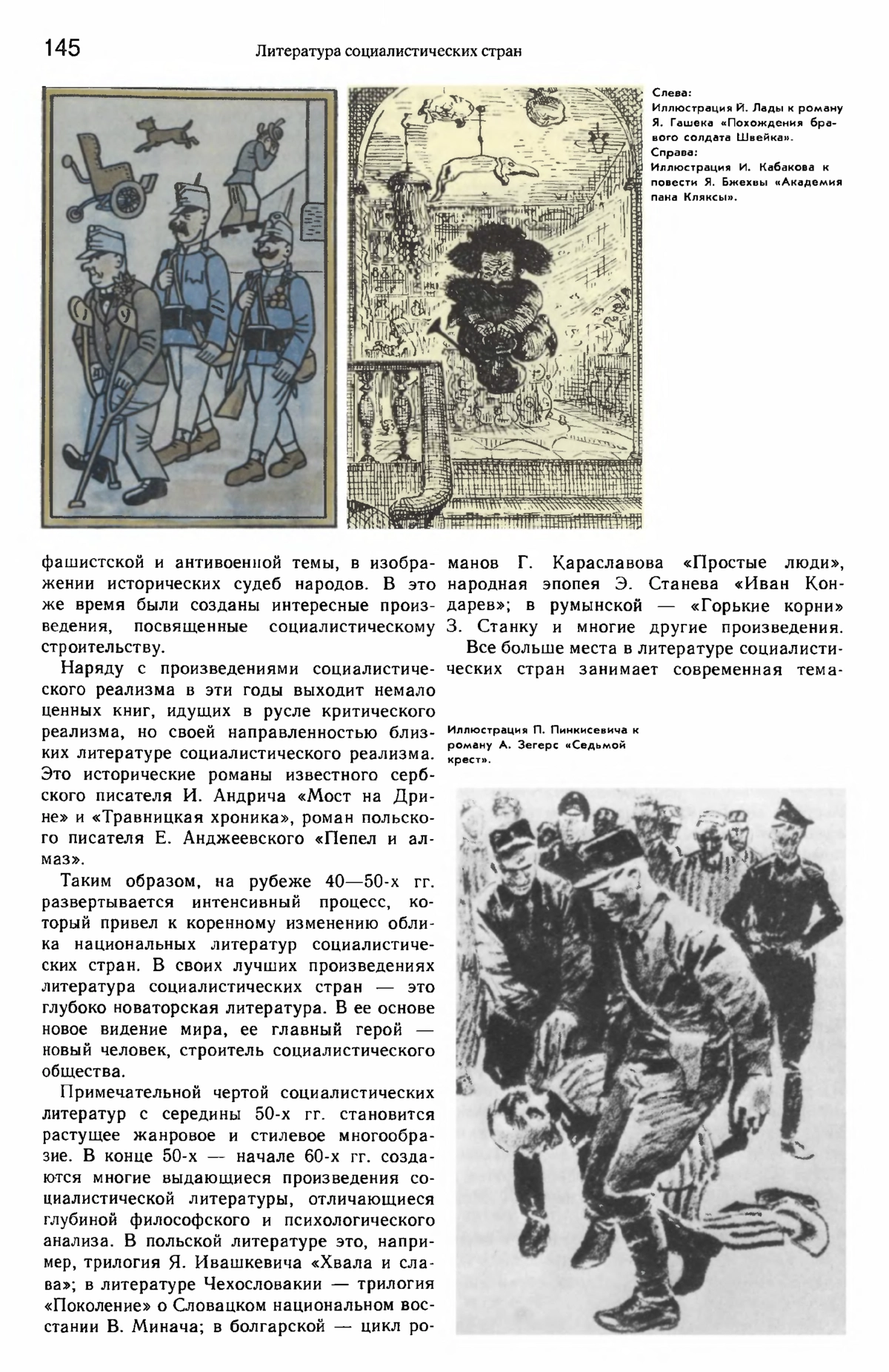 145 Литература социалистических стран

Слева:
Иллюстрация Й. Лады к роману Я. Гашека «Похождения бравого солдата Швейка».
Справа:
Иллюстрация И. Кабакова к повести Я. Бжехвы «Академия пана Кляксы».

фашистской и антивоенной темы, в изображении исторических судеб народов. В это же время были созданы интересные произведения, посвященные социалистическому строительству.

Наряду с произведениями социалистического реализма в эти годы выходит немало ценных книг, идущих в русле критического реализма, но своей направленностью близких литературе социалистического реализма. Это исторические романы известного сербского писателя И. Андрича «Мост на Дрине» и «Травницкая хроника», роман польского писателя Е. Анджеевского «Пепел и алмаз».

Таким образом, на рубеже 40—50-х гг. развертывается интенсивный процесс, который привел к коренному изменению облика национальных литератур социалистических стран. В своих лучших произведениях литература социалистических стран — это глубоко новаторская литература. В ее основе новое видение мира, ее главный герой — новый человек, строитель социалистического общества.

Примечательной чертой социалистических литератур с середины 50-х гг. становится растущее жанровое и стилевое многообразие. В конце 50-х — начале 60-х гг. создаются многие выдающиеся произведения социалистической литературы, отличающиеся глубиной философского и психологического анализа. В польской литературе это, например, трилогия Я. Ивашкевича «Хвала и слава»; в литературе Чехословакии — трилогия «Поколение» о Словацком национальном восстании В. Минача; в болгарской — цикл романов Г. Караславова «Простые люди», народная эпопея Э. Станева «Иван Кондарев»; в румынской — «Горькие корни» З. Станку и многие другие произведения.

Все больше места в литературе социалистических стран занимает современная тема-

Иллюстрация П. Пинкисевича к роману А. Зегерс «Седьмой крест».